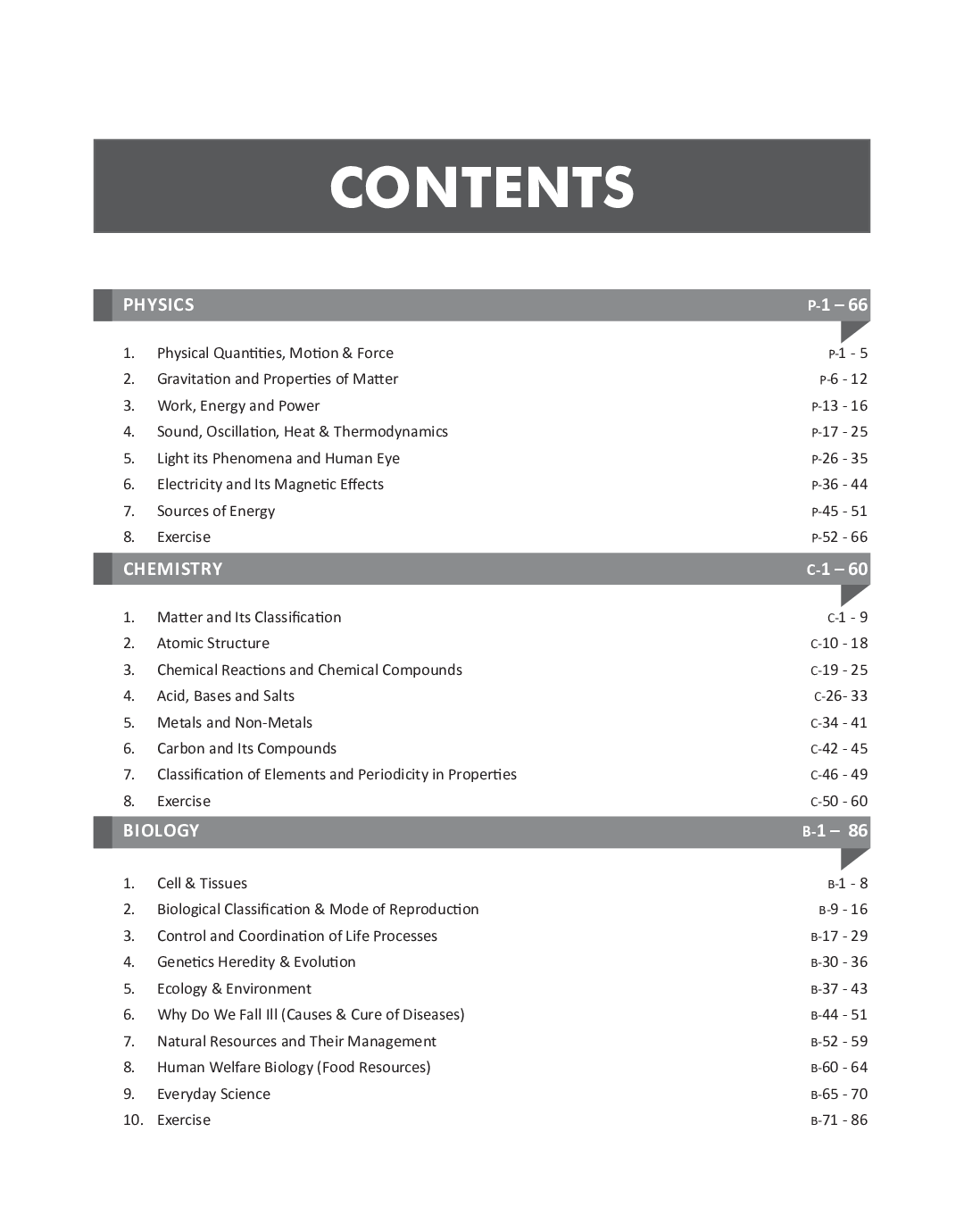 CONTENTS

PHYSICS P-1 – 66

1. Physical Quantities, Motion & Force P-1 - 5
2. Gravitation and Properties of Matter P-6 - 12
3. Work, Energy and Power P-13 - 16
4. Sound, Oscillation, Heat & Thermodynamics P-17 - 25
5. Light its Phenomena and Human Eye P-26 - 35
6. Electricity and Its Magnetic Effects P-36 - 44
7. Sources of Energy P-45 - 51
8. Exercise P-52 - 66

CHEMISTRY C-1 – 60

1. Matter and Its Classification C-1 - 9
2. Atomic Structure C-10 - 18
3. Chemical Reactions and Chemical Compounds C-19 - 25
4. Acid, Bases and Salts C-26- 33
5. Metals and Non-Metals C-34 - 41
6. Carbon and Its Compounds C-42 - 45
7. Classification of Elements and Periodicity in Properties C-46 - 49
8. Exercise C-50 - 60

BIOLOGY B-1 – 86

1. Cell & Tissues B-1 - 8
2. Biological Classification & Mode of Reproduction B-9 - 16
3. Control and Coordination of Life Processes B-17 - 29
4. Genetics Heredity & Evolution B-30 - 36
5. Ecology & Environment B-37 - 43
6. Why Do We Fall Ill (Causes & Cure of Diseases) B-44 - 51
7. Natural Resources and Their Management B-52 - 59
8. Human Welfare Biology (Food Resources) B-60 - 64
9. Everyday Science B-65 - 70
10. Exercise B-71 - 86